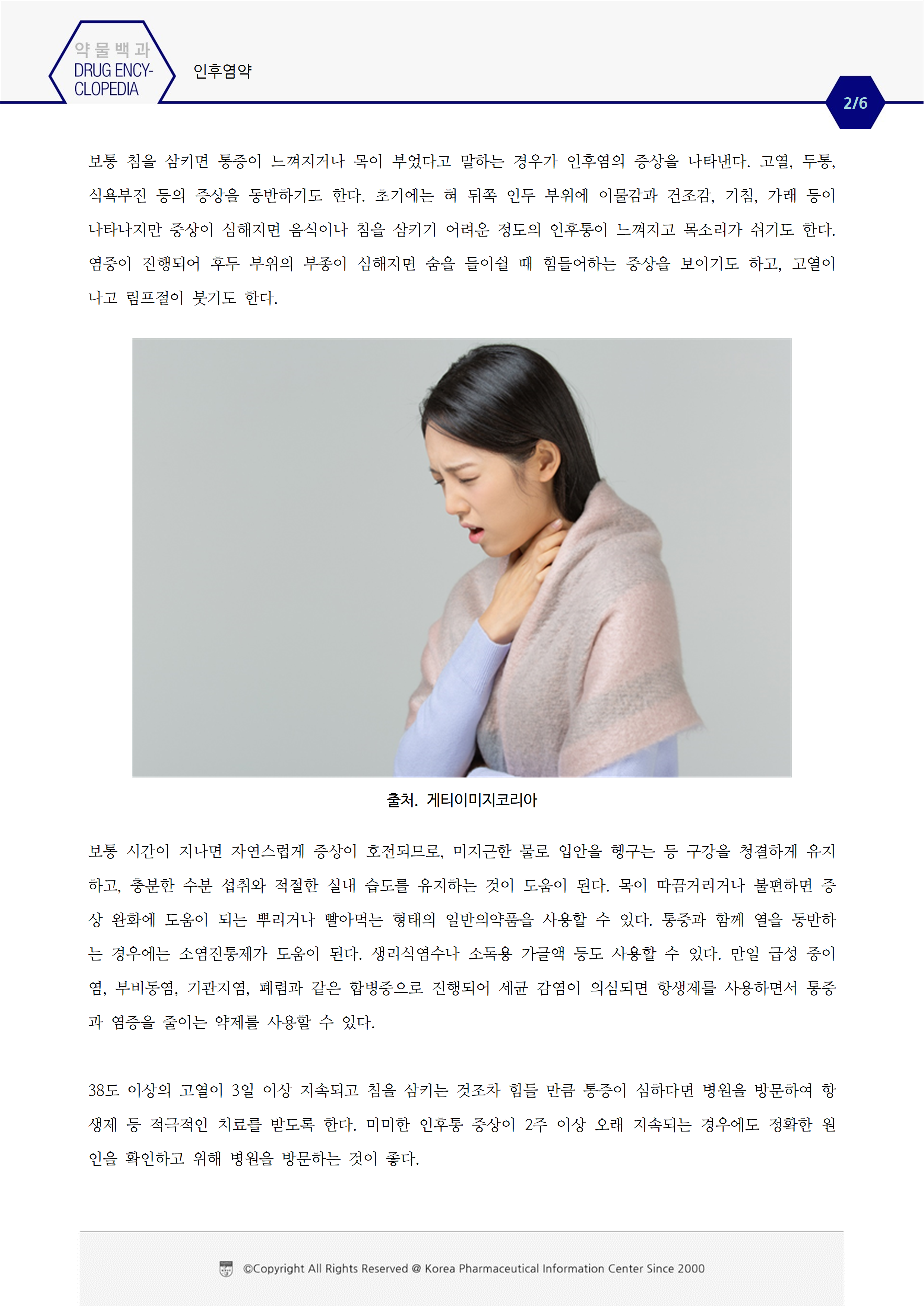 약물백과
DRUG ENCYCLOPEDIA

인후염약

2/6

보통 침을 삼키면 통증이 느껴지거나 목이 부었다고 말하는 경우가 인후염의 증상을 나타낸다. 고열, 두통, 식욕부진 등의 증상을 동반하기도 한다. 초기에는 혀 뒤쪽 인두 부위에 이물감과 건조감, 기침, 가래 등이 나타나지만 증상이 심해지면 음식이나 침을 삼키기 어려운 정도의 인후통이 느껴지고 목소리가 쉬기도 한다. 염증이 진행되어 후두 부위의 부종이 심해지면 숨을 들이쉴 때 힘들어하는 증상을 보이기도 하고, 고열이 나고 림프절이 붓기도 한다.

출처. 게티이미지코리아

보통 시간이 지나면 자연스럽게 증상이 호전되므로, 미지근한 물로 입안을 헹구는 등 구강을 청결하게 유지하고, 충분한 수분 섭취와 적절한 실내 습도를 유지하는 것이 도움이 된다. 목이 따끔거리거나 불편하면 증상 완화에 도움이 되는 뿌리거나 빨아먹는 형태의 일반의약품을 사용할 수 있다. 통증과 함께 열을 동반하는 경우에는 소염진통제가 도움이 된다. 생리식염수나 소독용 가글액 등도 사용할 수 있다. 만일 급성 중이염, 부비동염, 기관지염, 폐렴과 같은 합병증으로 진행되어 세균 감염이 의심되면 항생제를 사용하면서 통증과 염증을 줄이는 약제를 사용할 수 있다.

38도 이상의 고열이 3일 이상 지속되고 침을 삼키는 것조차 힘들 만큼 통증이 심하다면 병원을 방문하여 항생제 등 적극적인 치료를 받도록 한다. 미미한 인후통 증상이 2주 이상 오래 지속되는 경우에도 정확한 원인을 확인하고 위해 병원을 방문하는 것이 좋다.

©Copyright All Rights Reserved @ Korea Pharmaceutical Information Center Since 2000